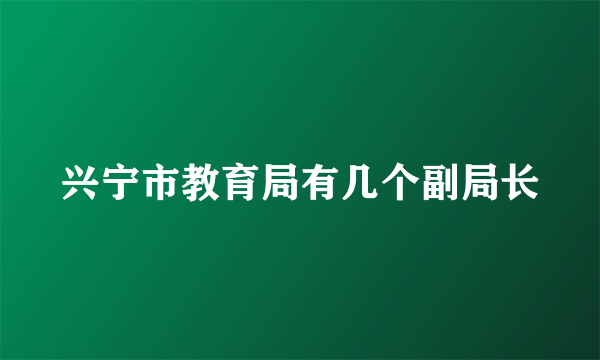 兴宁市教育局有几个副局长